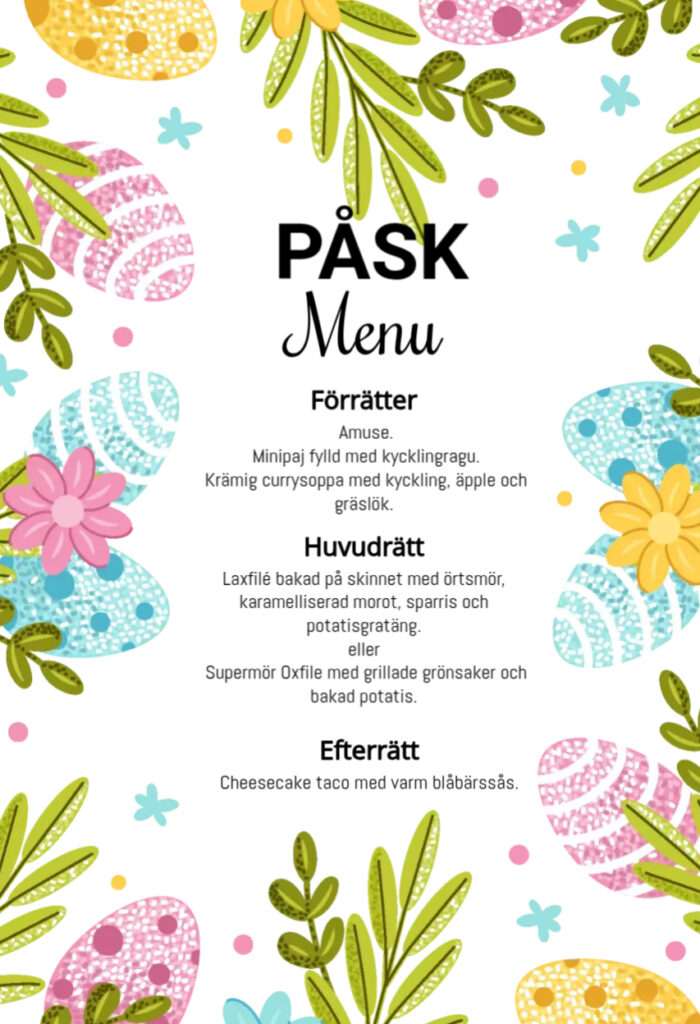 PÅSK
Menu

Förrätter

Amuse.
Minipaj fylld med kycklingragu.
Krämig currysoppa med kyckling, äpple och gräslök.

Huvudrätt

Laxfilé bakad på skinnet med örtsmör, karamelliserad morot, sparris och potatisgratäng.
eller
Supermör Oxfile med grillade grönsaker och bakad potatis.

Efterrätt

Cheesecake taco med varm blåbärssås.